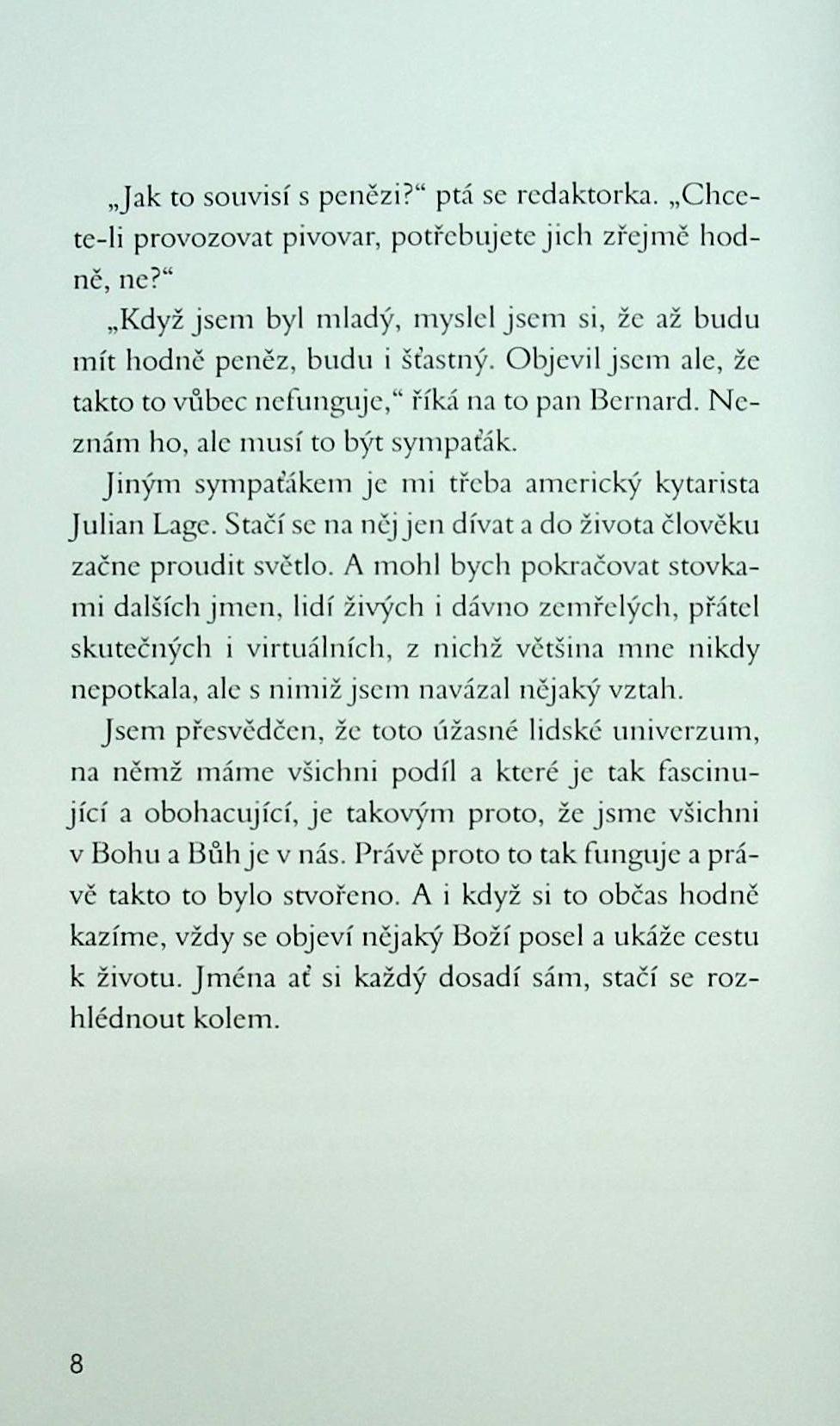 „Jak to souvisí s penězi?“ ptá se redaktorka. „Chcete-li provozovat pivovar, potřebujete jich zřejmě hodně, ne?“

„Když jsem byl mladý, myslel jsem si, že až budu mít hodně peněz, budu i šťastný. Objevil jsem ale, že takto to vůbec nefunguje,“ říká na to pan Bernard. Neznám ho, ale musí to být sympaťák.

Jiným sympaťákem je mi třeba americký kytarista Julian Lage. Stačí se na něj jen dívat a do života člověku začne proudit světlo. A mohl bych pokračovat stovkami dalších jmen, lidí živých i dávno zemřelých, přátel skutečných i virtuálních, z nichž většina mne nikdy nepotkala, ale s nimiž jsem navázal nějaký vztah.

Jsem přesvědčen, že toto úžasné lidské univerzum, na němž máme všichni podíl a které je tak fascinující a obohacující, je takovým proto, že jsme všichni v Bohu a Bůh je v nás. Právě proto to tak funguje a právě takto to bylo stvořeno. A i když si to občas hodně kazíme, vždy se objeví nějaký Boží posel a ukáže cestu k životu. Jména ať si každý dosadí sám, stačí se rozhlédnout kolem.

8